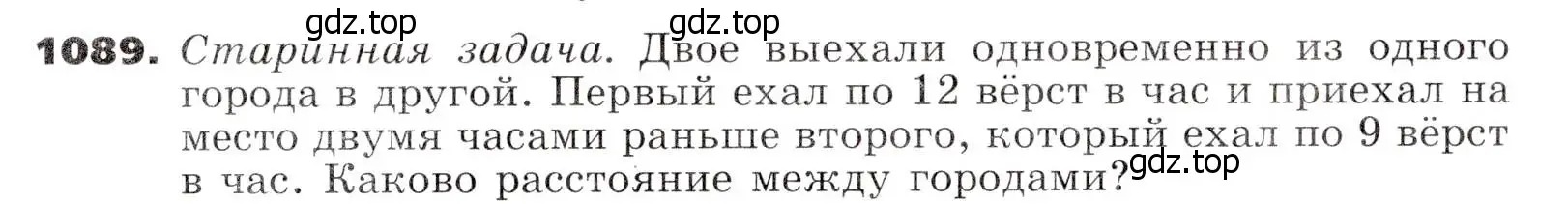 gdz.top gdz.top

**1089.** *Старинная задача.* Двое выехали одновременно из одного города в другой. Первый ехал по 12 вёрст в час и приехал на место двумя часами раньше второго, который ехал по 9 вёрст в час. Каково расстояние между городами? gdz.top